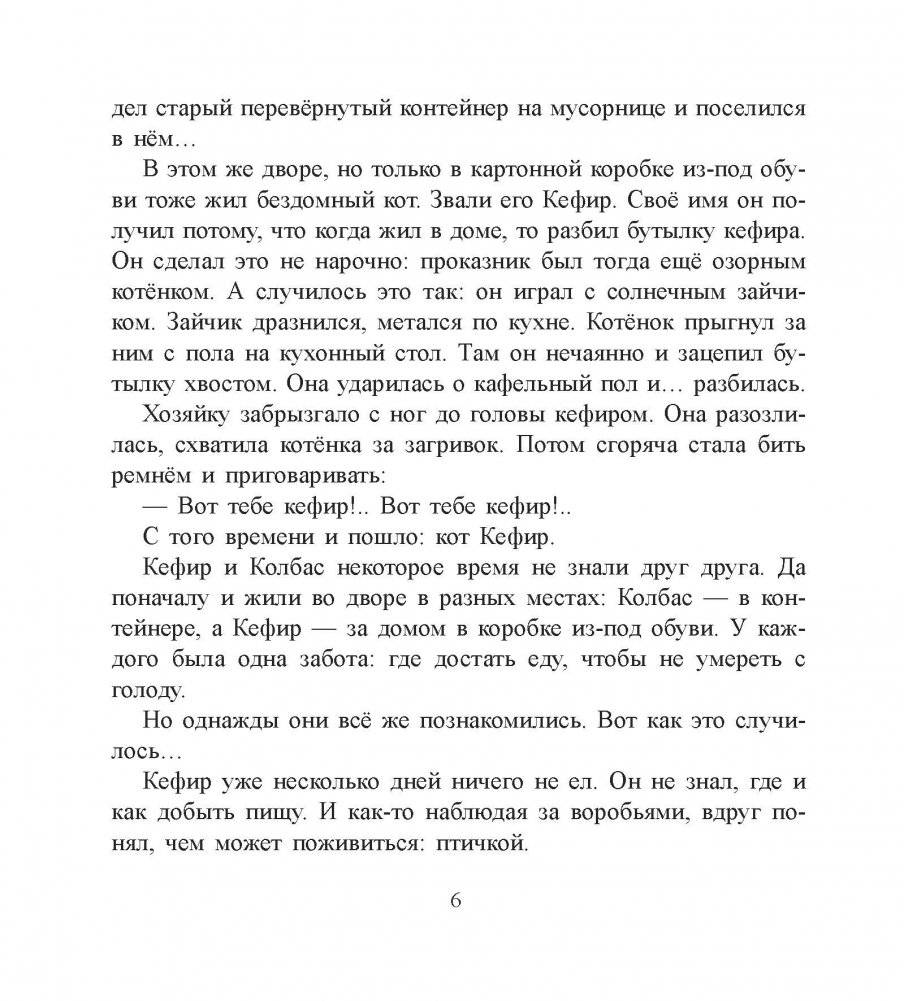 дел старый перевёрнутый контейнер на мусорнице и поселился в нём…

В этом же дворе, но только в картонной коробке из-под обуви тоже жил бездомный кот. Звали его Кефир. Своё имя он получил потому, что когда жил в доме, то разбил бутылку кефира. Он сделал это не нарочно: проказник был тогда ещё озорным котёнком. А случилось это так: он играл с солнечным зайчиком. Зайчик дразнился, метался по кухне. Котёнок прыгнул за ним с пола на кухонный стол. Там он нечаянно и зацепил бутылку хвостом. Она ударилась о кафельный пол и… разбилась.

Хозяйку забрызгало с ног до головы кефиром. Она разозлилась, схватила котёнка за загривок. Потом сгоряча стала бить ремнём и приговаривать:

— Вот тебе кефир!.. Вот тебе кефир!..

С того времени и пошло: кот Кефир.

Кефир и Колбас некоторое время не знали друг друга. Да поначалу и жили во дворе в разных местах: Колбас — в контейнере, а Кефир — за домом в коробке из-под обуви. У каждого была одна забота: где достать еду, чтобы не умереть с голоду.

Но однажды они всё же познакомились. Вот как это случилось…

Кефир уже несколько дней ничего не ел. Он не знал, где и как добыть пищу. И как-то наблюдая за воробьями, вдруг понял, чем может поживиться: птичкой.

6